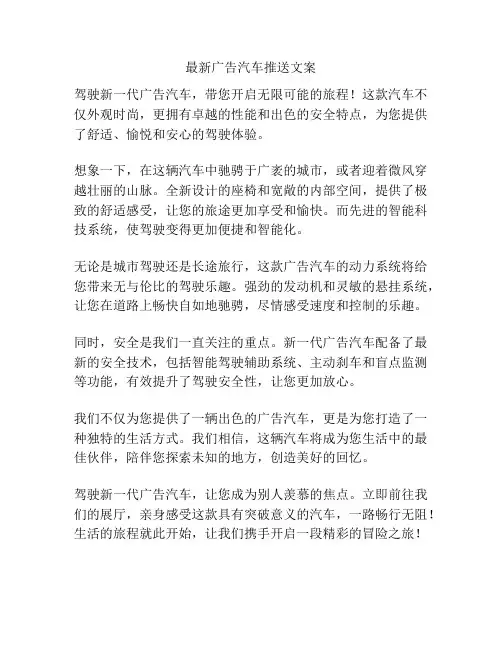 最新广告汽车推送文案

驾驶新一代广告汽车，带您开启无限可能的旅程！这款汽车不仅外观时尚，更拥有卓越的性能和出色的安全特点，为您提供了舒适、愉悦和安心的驾驶体验。

想象一下，在这辆汽车中驰骋于广袤的城市，或者迎着微风穿越壮丽的山脉。全新设计的座椅和宽敞的内部空间，提供了极致的舒适感受，让您的旅途更加享受和愉快。而先进的智能科技系统，使驾驶变得更加便捷和智能化。

无论是城市驾驶还是长途旅行，这款广告汽车的动力系统将给您带来无与伦比的驾驶乐趣。强劲的发动机和灵敏的悬挂系统，让您在道路上畅快自如地驰骋，尽情感受速度和控制的乐趣。

同时，安全是我们一直关注的重点。新一代广告汽车配备了最新的安全技术，包括智能驾驶辅助系统、主动刹车和盲点监测等功能，有效提升了驾驶安全性，让您更加放心。

我们不仅为您提供了一辆出色的广告汽车，更是为您打造了一种独特的生活方式。我们相信，这辆汽车将成为您生活中的最佳伙伴，陪伴您探索未知的地方，创造美好的回忆。

驾驶新一代广告汽车，让您成为别人羡慕的焦点。立即前往我们的展厅，亲身感受这款具有突破意义的汽车，一路畅行无阻！生活的旅程就此开始，让我们携手开启一段精彩的冒险之旅！